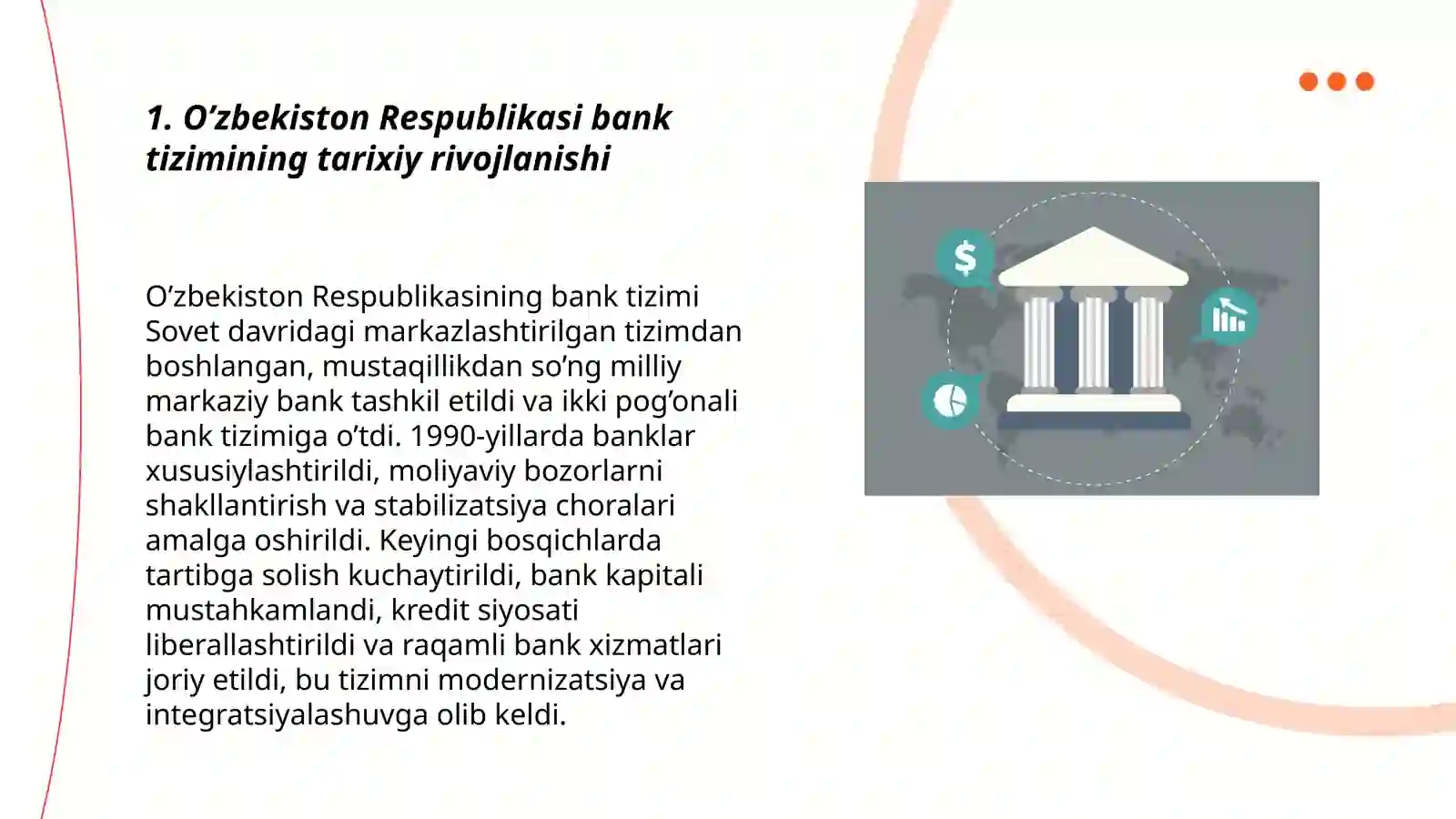 1. O’zbekiston Respublikasi bank tizimining tarixiy rivojlanishi

O’zbekiston Respublikasining bank tizimi Sovet davridagi markazlashtirilgan tizimdan boshlangan, mustaqillikdan so’ng milliy markaziy bank tashkil etildi va ikki pog’onali bank tizimiga o’tdi. 1990-yillarda banklar xususiylashtirildi, moliyaviy bozorlarni shakllantirish va stabilizatsiya choralari amalga oshirildi. Keyingi bosqichlarda tartibga solish kuchaytirildi, bank kapitali mustahkamlandi, kredit siyosati liberallashtirildi va raqamli bank xizmatlari joriy etildi, bu tizimni modernizatsiya va integratsiyalashuvga olib keldi.

$